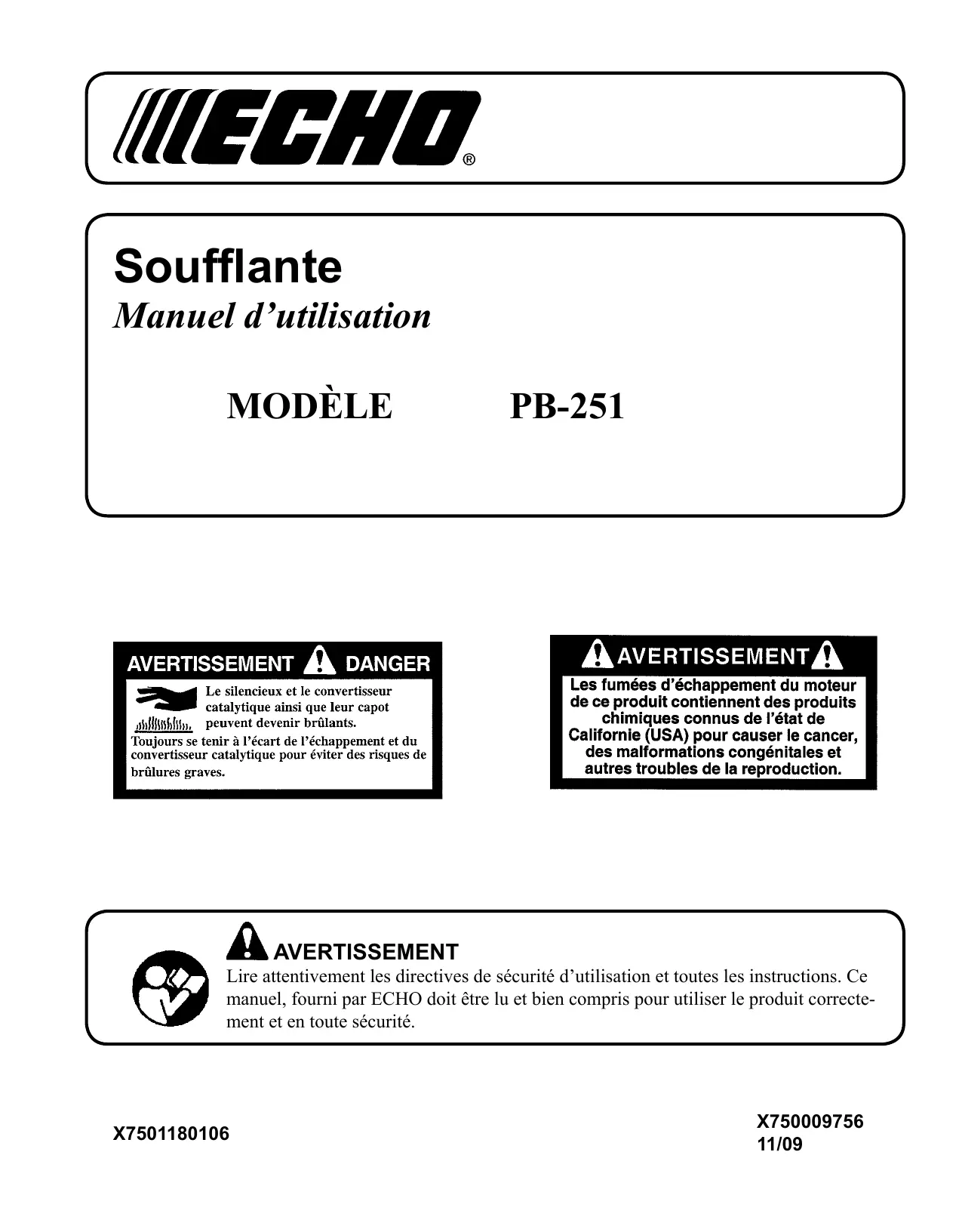 ECHO®

Soufflante
Manuel d'utilisation

MODÈLE PB-251

AVERTISSEMENT DANGER
Le silencieux et le convertisseur catalytique ainsi que leur capot peuvent devenir brûlants.
Toujours se tenir à l'écart de l'échappement et du convertisseur catalytique pour éviter des risques de brûlures graves.

AVERTISSEMENT
Les fumées d'échappement du moteur de ce produit contiennent des produits chimiques connus de l'état de Californie (USA) pour causer le cancer, des malformations congénitales et autres troubles de la reproduction.

AVERTISSEMENT
Lire attentivement les directives de sécurité d'utilisation et toutes les instructions. Ce manuel, fourni par ECHO doit être lu et bien compris pour utiliser le produit correctement et en toute sécurité.

X7501180106

X750009756
11/09